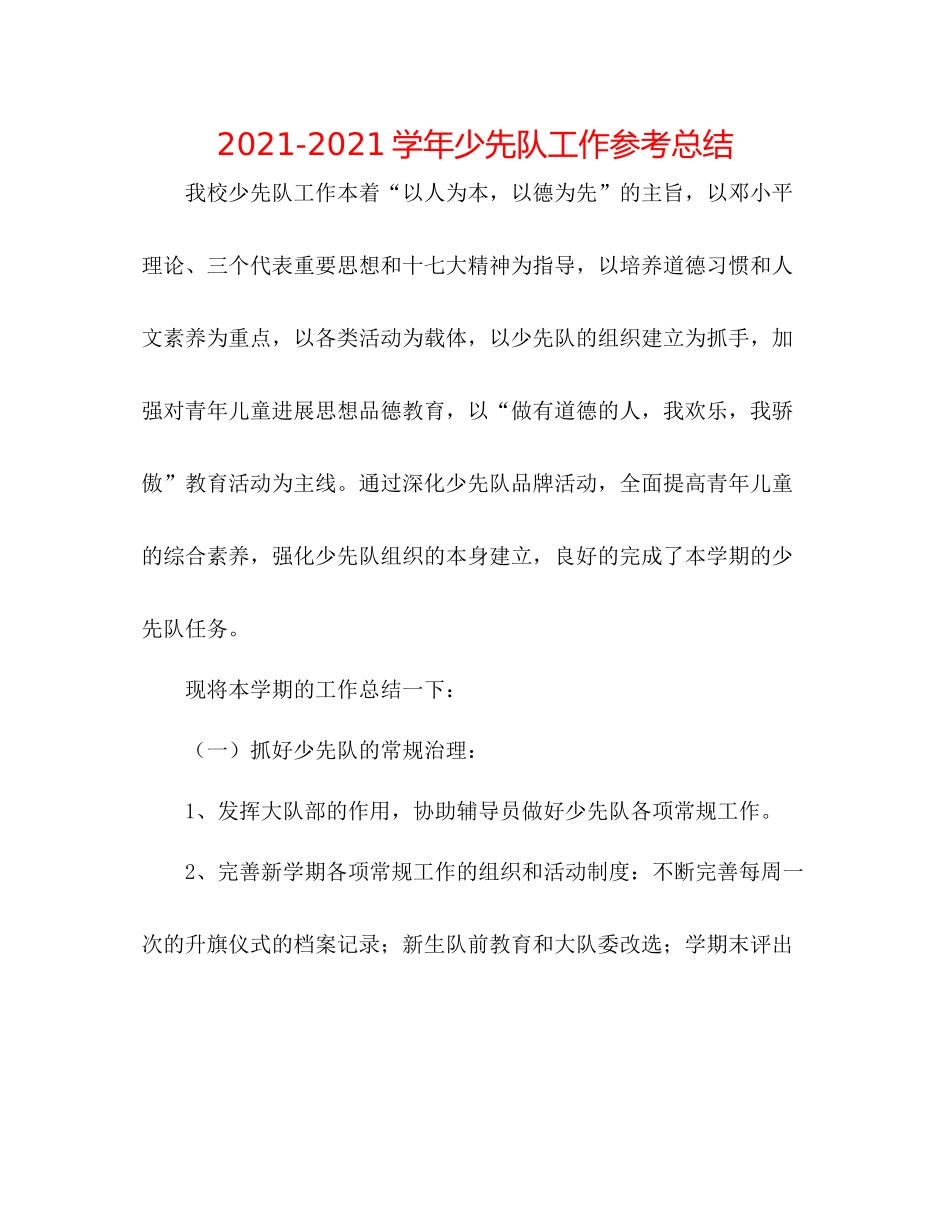 2021-2021学年少先队工作参考总结

我校少先队工作本着“以人为本，以德为先”的主旨，以邓小平理论、三个代表重要思想和十七大精神为指导，以培养道德习惯和人文素养为重点，以各类活动为载体，以少先队的组织建立为抓手，加强对青年儿童进展思想品德教育，以“做有道德的人，我欢乐，我骄傲”教育活动为主线。通过深化少先队品牌活动，全面提高青年儿童的综合素养，强化少先队组织的本身建立，良好的完成了本学期的少先队任务。

现将本学期的工作总结一下：

（一）抓好少先队的常规治理：

1、发挥大队部的作用，协助辅导员做好少先队各项常规工作。

2、完善新学期各项常规工作的组织和活动制度：不断完善每周一次的升旗仪式的档案记录；新生队前教育和大队委改选；学期末评出